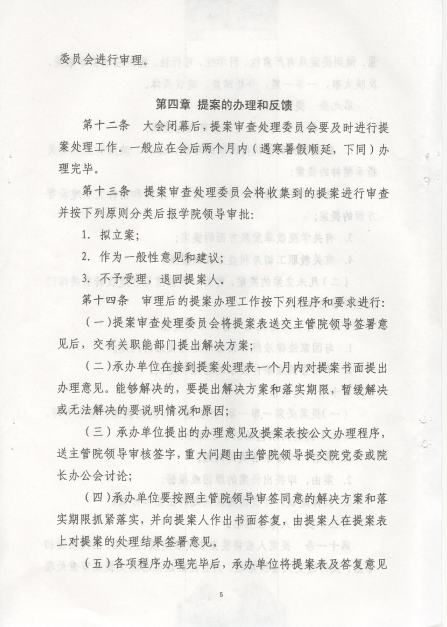 委员会进行审理。

第四章 提案的办理和反馈

第十二条 大会闭幕后，提案审查处理委员会要及时进行提案处理工作。一般应在会后两个月内（遇寒暑假顺延，下同）办理完毕。

第十三条 提案审查处理委员会将收集到的提案进行审查并按下列原则分类后报学院领导审批：

1. 拟立案；

2. 作为一般性意见和建议；

3. 不予受理，退回提案人。

第十四条 审理后的提案办理工作按下列程序和要求进行：

（一）提案审查处理委员会将提案表送交主管院领导签署意见后，交有关职能部门提出解决方案；

（二）承办单位在接到提案处理表一个月内对提案书面提出办理意见。能够解决的，要提出解决方案和落实期限，暂缓解决或无法解决的要说明情况和原因；

（三）承办单位提出的办理意见及提案表按公文办理程序，送主管院领导审核签字，重大问题由主管院领导提交院党委或院长办公会讨论；

（四）承办单位要按照主管院领导审签同意的解决方案和落实期限抓紧落实，并向提案人作出书面答复，由提案人在提案表上对提案的处理结果签署意见。

（五）各项程序办理完毕后，承办单位将提案表及答复意见

5